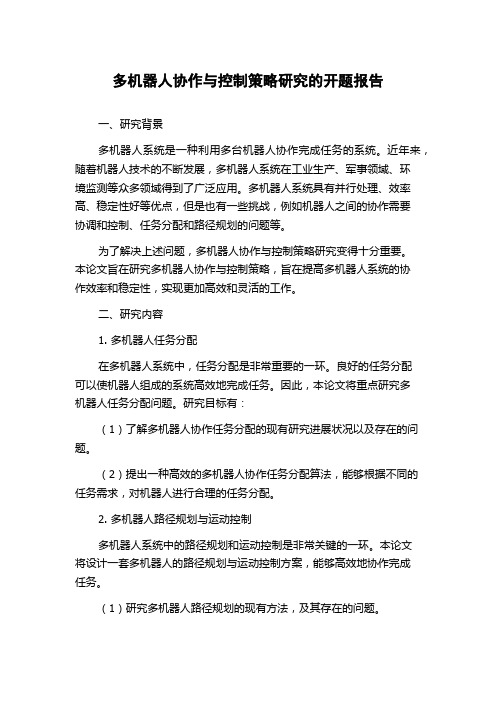 多机器人协作与控制策略研究的开题报告

一、研究背景

多机器人系统是一种利用多台机器人协作完成任务的系统。近年来，随着机器人技术的不断发展，多机器人系统在工业生产、军事领域、环境监测等众多领域得到了广泛应用。多机器人系统具有并行处理、效率高、稳定性好等优点，但是也有一些挑战，例如机器人之间的协作需要协调和控制、任务分配和路径规划的问题等。

为了解决上述问题，多机器人协作与控制策略研究变得十分重要。本论文旨在研究多机器人协作与控制策略，旨在提高多机器人系统的协作效率和稳定性，实现更加高效和灵活的工作。

二、研究内容

1. 多机器人任务分配

在多机器人系统中，任务分配是非常重要的一环。良好的任务分配可以使机器人组成的系统高效地完成任务。因此，本论文将重点研究多机器人任务分配问题。研究目标有：

（1）了解多机器人协作任务分配的现有研究进展状况以及存在的问题。

（2）提出一种高效的多机器人协作任务分配算法，能够根据不同的任务需求，对机器人进行合理的任务分配。

2. 多机器人路径规划与运动控制

多机器人系统中的路径规划和运动控制是非常关键的一环。本论文将设计一套多机器人的路径规划与运动控制方案，能够高效地协作完成任务。

（1）研究多机器人路径规划的现有方法，及其存在的问题。